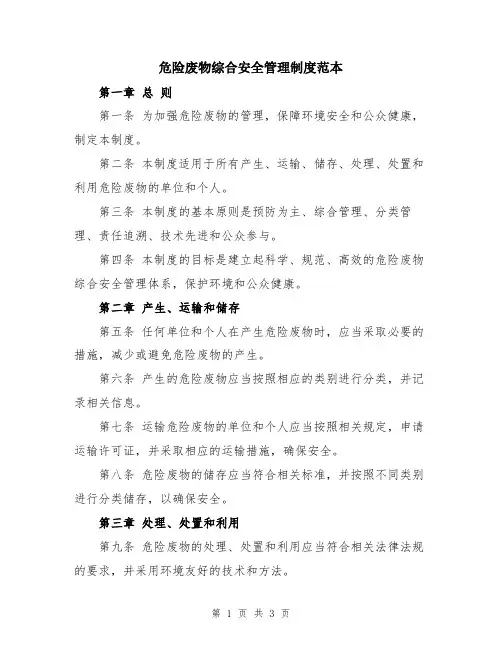 危险废物综合安全管理制度范本

第一章 总 则

第一条 为加强危险废物的管理，保障环境安全和公众健康，制定本制度。

第二条 本制度适用于所有产生、运输、储存、处理、处置和利用危险废物的单位和个人。

第三条 本制度的基本原则是预防为主、综合管理、分类管理、责任追溯、技术先进和公众参与。

第四条 本制度的目标是建立起科学、规范、高效的危险废物综合安全管理体系，保护环境和公众健康。

第二章 产生、运输和储存

第五条 任何单位和个人在产生危险废物时，应当采取必要的措施，减少或避免危险废物的产生。

第六条 产生的危险废物应当按照相应的类别进行分类，并记录相关信息。

第七条 运输危险废物的单位和个人应当按照相关规定，申请运输许可证，并采取相应的运输措施，确保安全。

第八条 危险废物的储存应当符合相关标准，并按照不同类别进行分类储存，以确保安全。

第三章 处理、处置和利用

第九条 危险废物的处理、处置和利用应当符合相关法律法规的要求，并采用环境友好的技术和方法。

第 1 页 共 3 页